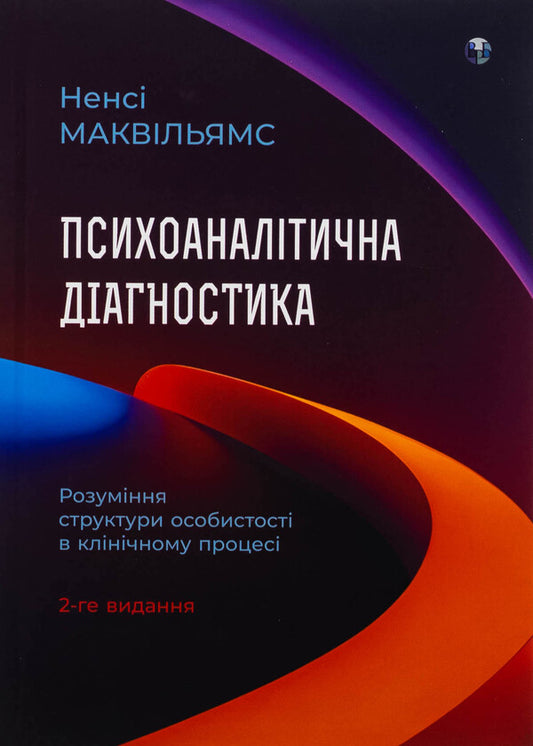 Ненсі
МАКВІЛЬЯМС

ПСИХОАНАЛІТИЧНА
ДІАҐНОСТИКА

Розуміння
структури особистості
в клінічному процесі

2-ге видання